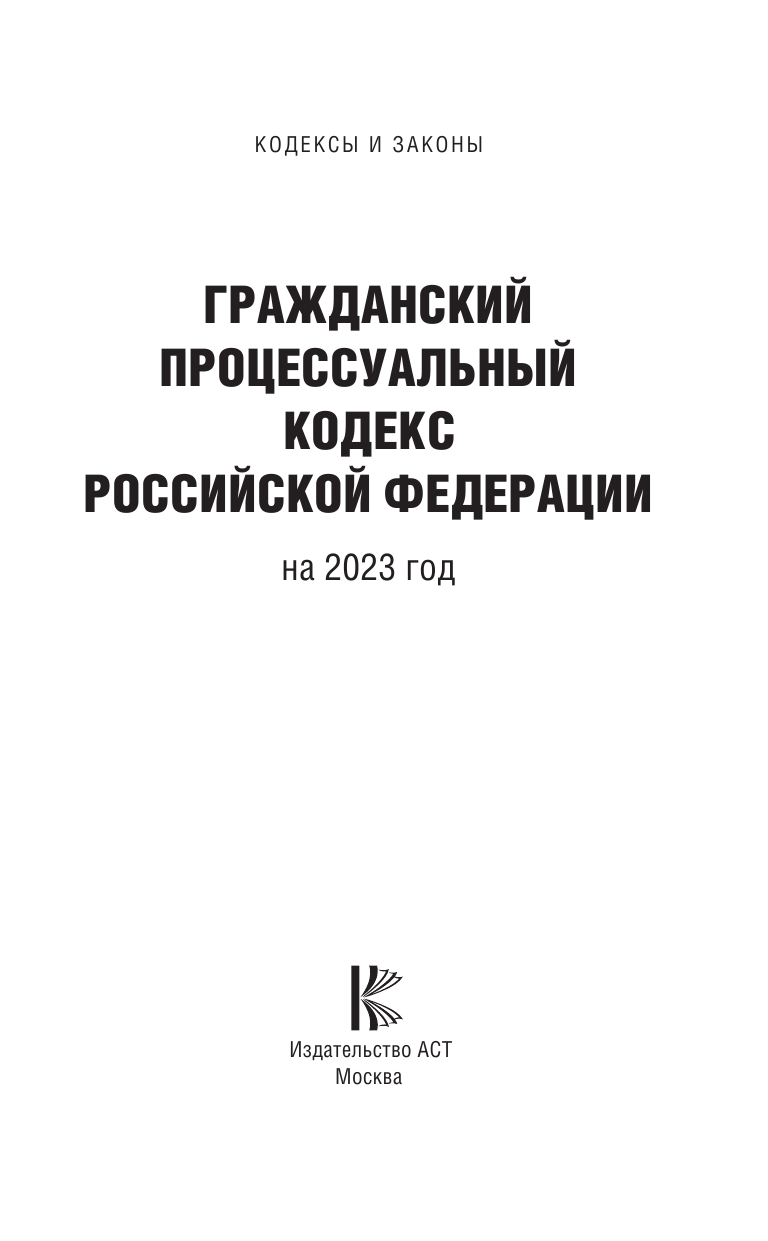 КОДЕКСЫ И ЗАКОНЫ

ГРАЖДАНСКИЙ
ПРОЦЕССУАЛЬНЫЙ
КОДЕКС
РОССИЙСКОЙ ФЕДЕРАЦИИ

на 2023 год

Издательство АСТ
Москва